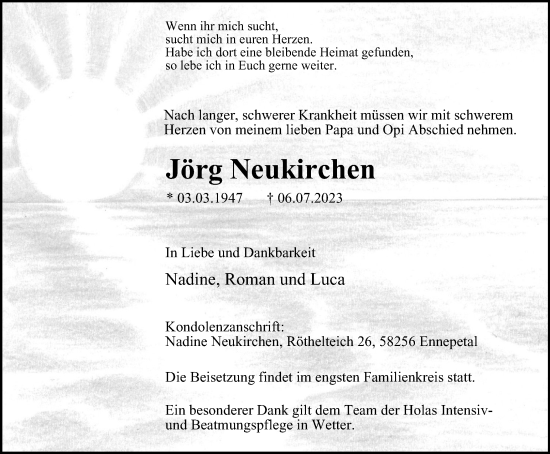 Wenn ihr mich sucht,
sucht mich in euren Herzen.
Habe ich dort eine bleibende Heimat gefunden,
so lebe ich in Euch gerne weiter.

Nach langer, schwerer Krankheit müssen wir mit schwerem Herzen von meinem lieben Papa und Opi Abschied nehmen.

Jörg Neukirchen

* 03.03.1947 † 06.07.2023

In Liebe und Dankbarkeit

Nadine, Roman und Luca

Kondolenzanschrift:
Nadine Neukirchen, Röthelteich 26, 58256 Ennepetal

Die Beisetzung findet im engsten Familienkreis statt.

Ein besonderer Dank gilt dem Team der Holas Intensiv- und Beatmungspflege in Wetter.